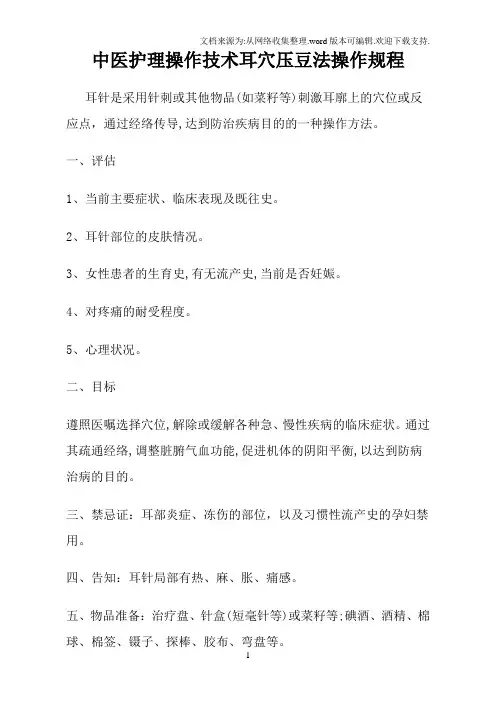 文档来源为:从网络收集整理.word版本可编辑.欢迎下载支持.

中医护理操作技术耳穴压豆法操作规程

耳针是采用针刺或其他物品(如菜籽等)刺激耳廓上的穴位或反应点，通过经络传导,达到防治疾病目的的一种操作方法。

一、评估

1、当前主要症状、临床表现及既往史。

2、耳针部位的皮肤情况。

3、女性患者的生育史,有无流产史,当前是否妊娠。

4、对疼痛的耐受程度。

5、心理状况。

二、目标

遵照医嘱选择穴位,解除或缓解各种急、慢性疾病的临床症状。通过其疏通经络,调整脏腑气血功能,促进机体的阴阳平衡,以达到防病治病的目的。

三、禁忌证：耳部炎症、冻伤的部位，以及习惯性流产史的孕妇禁用。

四、告知：耳针局部有热、麻、胀、痛感。

五、物品准备：治疗盘、针盒(短毫针等)或菜籽等;碘酒、酒精、棉球、棉签、镊子、探棒、胶布、弯盘等。

1